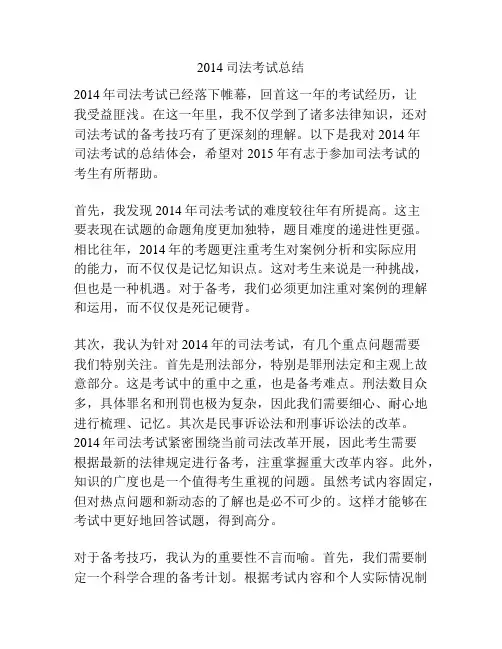 2014 司法考试总结

2014 年司法考试已经落下帷幕，回首这一年的考试经历，让我受益匪浅。在这一年里，我不仅学到了诸多法律知识，还对司法考试的备考技巧有了更深刻的理解。以下是我对 2014 年司法考试的总结体会，希望对 2015 年有志于参加司法考试的考生有所帮助。

首先，我发现 2014 年司法考试的难度较往年有所提高。这主要表现在试题的命题角度更加独特，题目难度的递进性更强。相比往年，2014 年的考题更注重考生对案例分析和实际应用的能力，而不仅仅是记忆知识点。这对考生来说是一种挑战，但也是一种机遇。对于备考，我们必须更加注重对案例的理解和运用，而不仅仅是死记硬背。

其次，我认为针对 2014 年的司法考试，有几个重点问题需要我们特别关注。首先是刑法部分，特别是罪刑法定和主观上故意部分。这是考试中的重中之重，也是备考难点。刑法数目众多，具体罪名和刑罚也极为复杂，因此我们需要细心、耐心地进行梳理、记忆。其次是民事诉讼法和刑事诉讼法的改革。2014 年司法考试紧密围绕当前司法改革开展，因此考生需要根据最新的法律规定进行备考，注重掌握重大改革内容。此外，知识的广度也是一个值得考生重视的问题。虽然考试内容固定，但对热点问题和新动态的了解也是必不可少的。这样才能够在考试中更好地回答试题，得到高分。

对于备考技巧，我认为的重要性不言而喻。首先，我们需要制定一个科学合理的备考计划。根据考试内容和个人实际情况制